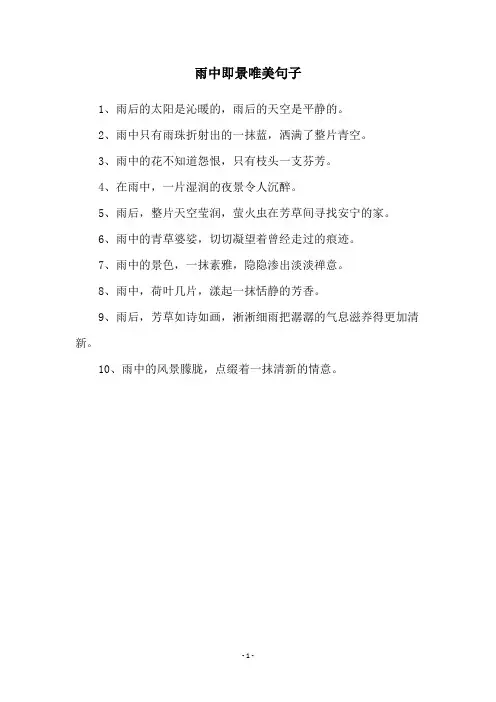 雨中即景唯美句子

1、雨后的太阳是沁暖的，雨后的天空是平静的。

2、雨中只有雨珠折射出的一抹蓝，洒满了整片青空。

3、雨中的花不知道怨恨，只有枝头一支芬芳。

4、在雨中，一片湿润的夜景令人沉醉。

5、雨后，整片天空莹润，萤火虫在芳草间寻找安宁的家。

6、雨中的青草婆娑，切切凝望着曾经走过的痕迹。

7、雨中的景色，一抹素雅，隐隐渗出淡淡禅意。

8、雨中，荷叶几片，漾起一抹恬静的芳香。

9、雨后，芳草如诗如画，淅淅细雨把潺潺的气息滋养得更加清新。

10、雨中的风景朦胧，点缀着一抹清新的情意。

- 1 -